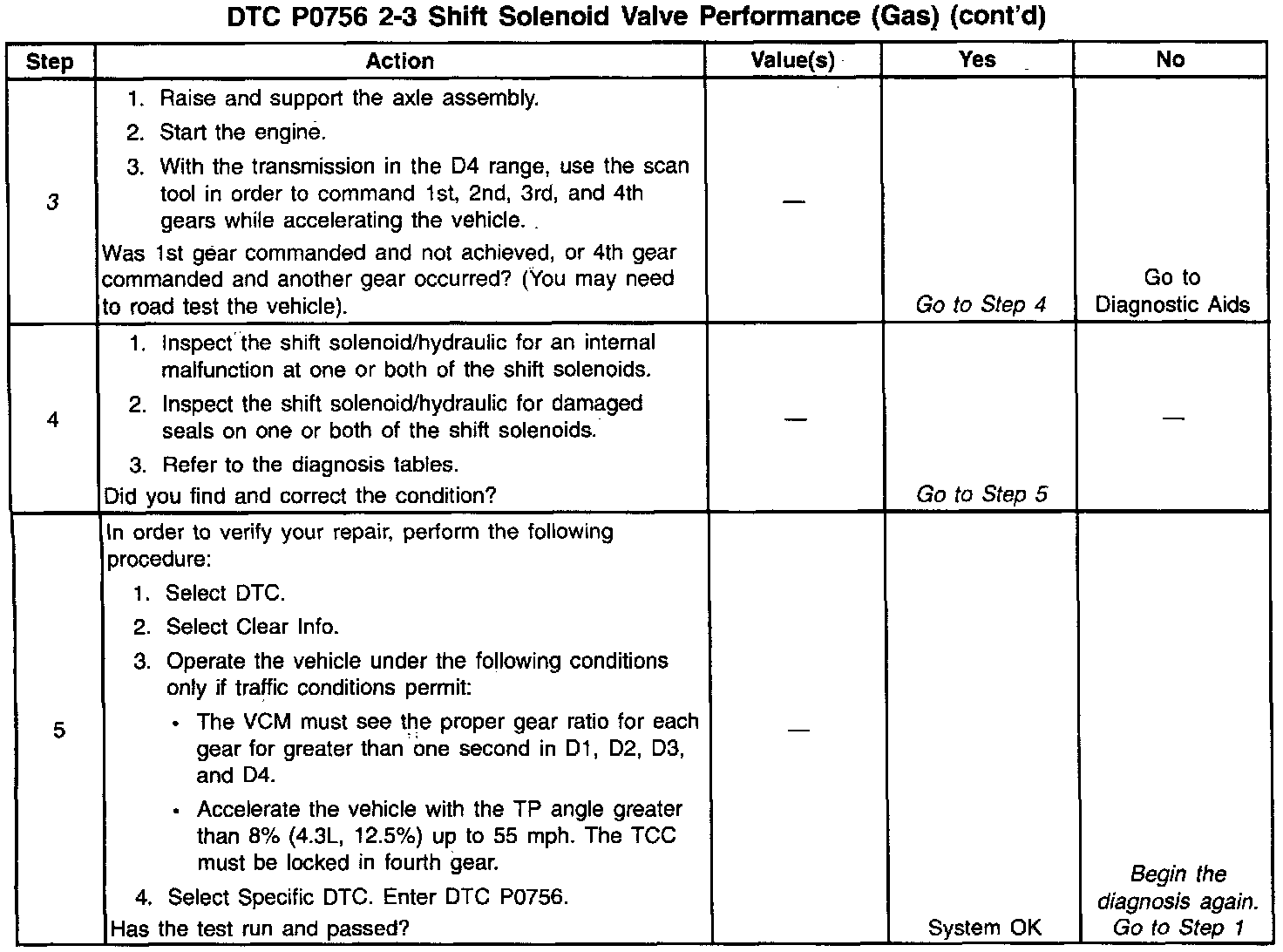 DTC P0756 2-3 Shift Solenoid Valve Performance (Gas) (cont'd)

| Step | Action | Value(s) | Yes | No |
|---|---|---|---|---|
| 3 | 1. Raise and support the axle assembly. 2. Start the engine. 3. With the transmission in the D4 range, use the scan tool in order to command 1st, 2nd, 3rd, and 4th gears while accelerating the vehicle. Was 1st gear commanded and not achieved, or 4th gear commanded and another gear occurred? (You may need to road test the vehicle). | — | Go to Step 4 | Go to Diagnostic Aids |
| 4 | 1. Inspect the shift solenoid/hydraulic for an internal malfunction at one or both of the shift solenoids. 2. Inspect the shift solenoid/hydraulic for damaged seals on one or both of the shift solenoids. 3. Refer to the diagnosis tables. Did you find and correct the condition? | — | Go to Step 5 | — |
| 5 | In order to verify your repair, perform the following procedure: 1. Select DTC. 2. Select Clear Info. 3. Operate the vehicle under the following conditions only if traffic conditions permit: • The VCM must see the proper gear ratio for each gear for greater than one second in D1, D2, D3, and D4. • Accelerate the vehicle with the TP angle greater than 8% (4.3L, 12.5%) up to 55 mph. The TCC must be locked in fourth gear. 4. Select Specific DTC. Enter DTC P0756. Has the test run and passed? | — | System OK | Begin the diagnosis again. Go to Step 1 |